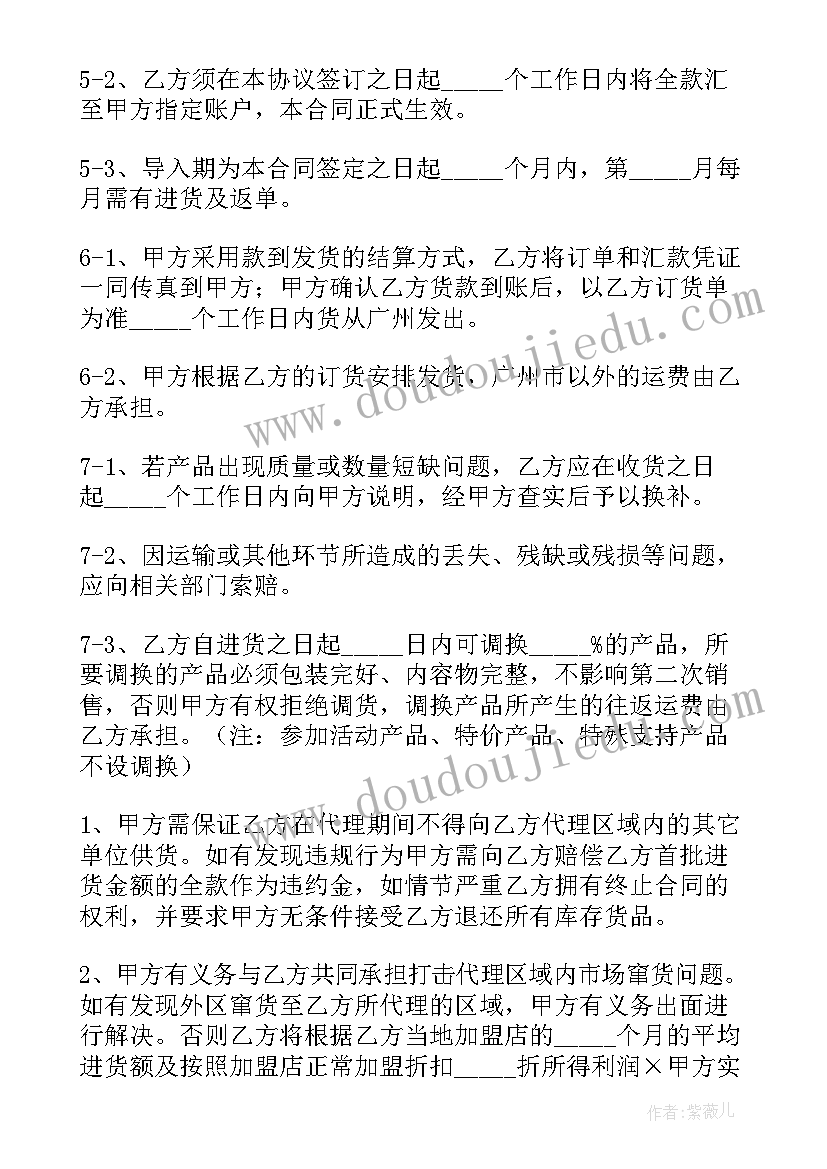 5-2、乙方须在本协议签订之日起_____个工作日内将全款汇至甲方指定账户，本合同正式生效。

5-3、导入期为本合同签定之日起_____个月内，第_____月每月需有进货及返单。

6-1、甲方采用款到发货的结算方式，乙方将订单和汇款凭证一同传真到甲方；甲方确认乙方货款到账后，以乙方订货单为准_____个工作日内货从广州发出。

6-2、甲方根据乙方的订货安排发货，广州市以外的运费由乙方承担。

7-1、若产品出现质量或数量短缺问题，乙方应在收货之日起_____个工作日内向甲方说明，经甲方查实后予以换补。

7-2、因运输或其他环节所造成的丢失、残缺或残损等问题，应向相关部门索赔。

7-3、乙方自进货之日起_____日内可调换_____%的产品，所要调换的产品必须包装完好、内容物完整，不影响第二次销售，否则甲方有权拒绝调货，调换产品所产生的往返运费由乙方承担。（注：参加活动产品、特价产品、特殊支持产品不设调换）

1、甲方需保证乙方在代理期间不得向乙方代理区域内的其它单位供货。如有发现违规行为甲方需向乙方赔偿乙方首批进货金额的全款作为违约金，如情节严重乙方拥有终止合同的权利，并要求甲方无条件接受乙方退还所有库存货品。

2、甲方有义务与乙方共同承担打击代理区域内市场窜货问题。如有发现外区窜货至乙方所代理的区域，甲方有义务出面进行解决。否则乙方将根据乙方当地加盟店的_____个月的平均进货额及按照加盟店正常加盟折扣_____折所得利润×甲方实

www.doudoujiedu.com

作者：紫薇儿